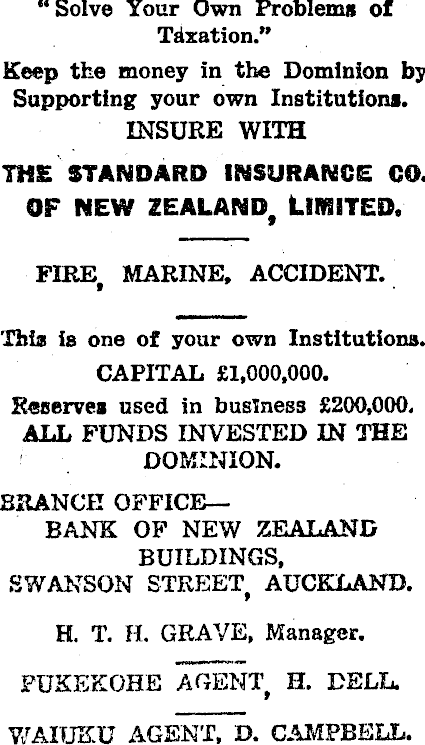 "Solve Your Own Problems of Taxation."

Keep the money in the Dominion by Supporting your own Institutions.

INSURE WITH

THE STANDARD INSURANCE CO. OF NEW ZEALAND, LIMITED.

FIRE, MARINE, ACCIDENT.

This is one of your own Institutions.

CAPITAL £1,000,000.

Reserves used in business £200,000.

ALL FUNDS INVESTED IN THE DOMINION.

BRANCH OFFICE—
BANK OF NEW ZEALAND BUILDINGS,
SWANSON STREET, AUCKLAND.

H. T. H. GRAVE, Manager.

PUKEKOHE AGENT, H. DELL.

WAIUKU AGENT, D. CAMPBELL.